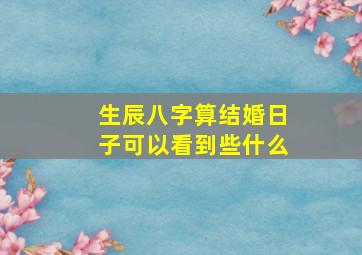 生辰八字算结婚日子可以看到些什么